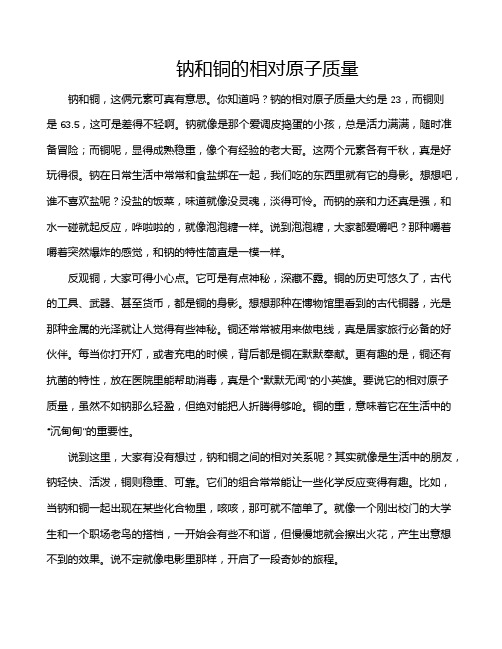 钠和铜的相对原子质量

钠和铜，这俩元素可真有意思。你知道吗？钠的相对原子质量大约是 23，而铜则是 63.5，这可是差得不轻啊。钠就像是那个爱调皮捣蛋的小孩，总是活力满满，随时准备冒险；而铜呢，显得成熟稳重，像个有经验的老大哥。这两个元素各有千秋，真是好玩得很。钠在日常生活中常常和食盐绑在一起，我们吃的东西里就有它的身影。想想吧，谁不喜欢盐呢？没盐的饭菜，味道就像没灵魂，淡得可怜。而钠的亲和力还真是强，和水一碰就起反应，哗啦啦的，就像泡泡糖一样。说到泡泡糖，大家都爱嚼吧？那种嚼着嚼着突然爆炸的感觉，和钠的特性简直是一模一样。

反观铜，大家可得小心点。它可是有点神秘，深藏不露。铜的历史可悠久了，古代的工具、武器、甚至货币，都是铜的身影。想想那种在博物馆里看到的古代铜器，光是那种金属的光泽就让人觉得有些神秘。铜还常常被用来做电线，真是居家旅行必备的好伙伴。每当你打开灯，或者充电的时候，背后都是铜在默默奉献。更有趣的是，铜还有抗菌的特性，放在医院里能帮助消毒，真是个“默默无闻”的小英雄。要说它的相对原子质量，虽然不如钠那么轻盈，但绝对能把人折腾得够呛。铜的重，意味着它在生活中的“沉甸甸”的重要性。

说到这里，大家有没有想过，钠和铜之间的相对关系呢？其实就像是生活中的朋友，钠轻快、活泼，铜则稳重、可靠。它们的组合常常能让一些化学反应变得有趣。比如，当钠和铜一起出现在某些化合物里，咳咳，那可就不简单了。就像一个刚出校门的大学生和一个职场老鸟的搭档，一开始会有些不和谐，但慢慢地就会擦出火花，产生出意想不到的效果。说不定就像电影里那样，开启了一段奇妙的旅程。